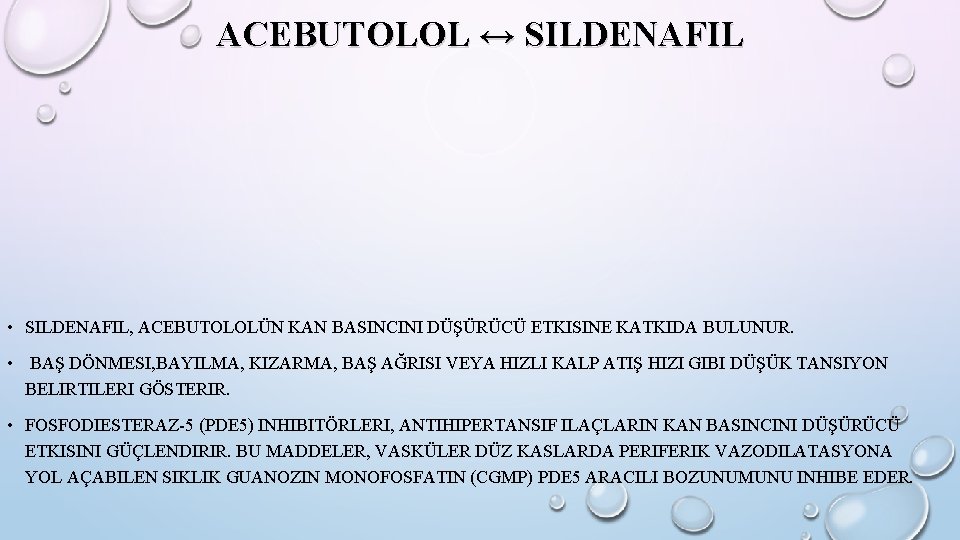 ACEBUTOLOL ↔ SILDENAFIL

• SILDENAFIL, ACEBUTOLOLÜN KAN BASINCINI DÜŞÜRÜCÜ ETKISINE KATKIDA BULUNUR.

• BAŞ DÖNMESI,BAYILMA, KIZARMA, BAŞ AĞRISI VEYA HIZLI KALP ATIŞ HIZI GIBI DÜŞÜK TANSIYON BELIRTILERI GÖSTERIR.

• FOSFODIESTERAZ-5 (PDE5) INHIBITÖRLERI, ANTIHIPERTANSIF ILAÇLARIN KAN BASINCINI DÜŞÜRÜCÜ ETKISINI GÜÇLENDIRIR. BU MADDELER, VASKÜLER DÜZ KASLARDA PERIFERIK VAZODILATASYONA YOL AÇABILEN SIKLIK GUANOZIN MONOFOSFATIN (CGMP) PDE5 ARACILI BOZUNUMUNU INHIBE EDER.